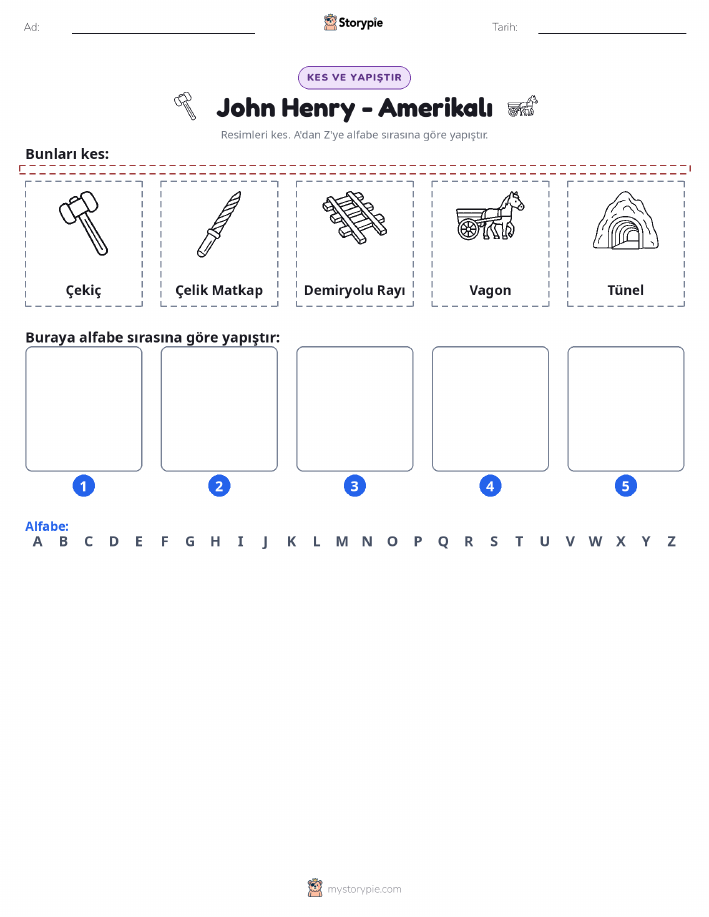 Ad:

Storypie

Tarih:

KES VE YAPIŞTIR

John Henry - Amerikalı

Resimleri kes. A'dan Z'ye alfabe sırasına göre yapıştır.

Bunları kes:

Çekiç

Çelik Matkap

Demiryolu Rayı

Vagon

Tünel

Buraya alfabe sırasına göre yapıştır:

1

2

3

4

5

Alfabe:
A B C D E F G H I J K L M N O P Q R S T U V W X Y Z

mystorypie.com